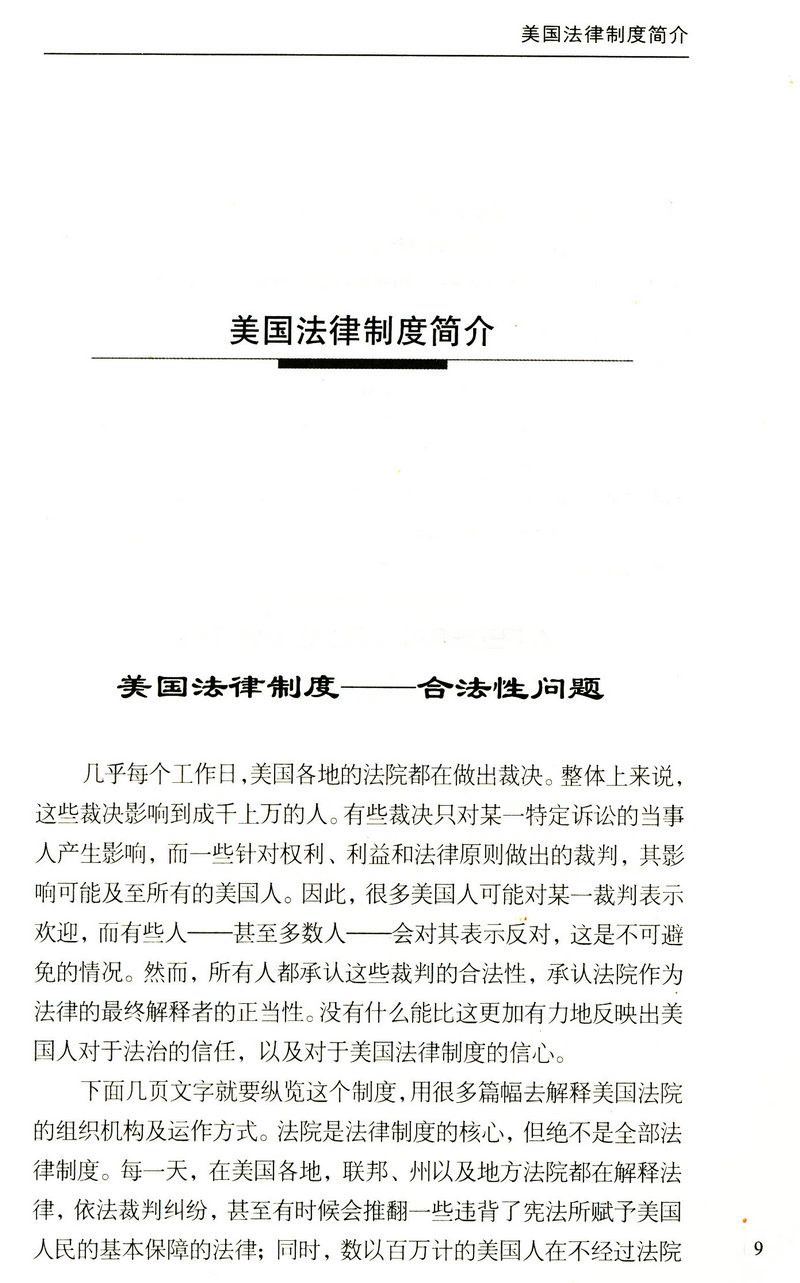 美国法律制度简介

美国法律制度简介

美国法律制度——合法性问题

几乎每个工作日，美国各地的法院都在做出裁决。整体上来说，这些裁决影响到成千上万的人。有些裁决只对某一特定诉讼的当事人产生影响，而一些针对权利、利益和法律原则做出的裁判，其影响可能及至所有的美国人。因此，很多美国人可能对某一裁判表示欢迎，而有些人——甚至多数人——会对其表示反对，这是不可避免的情况。然而，所有人都承认这些裁判的合法性，承认法院作为法律的最终解释者的正当性。没有什么能比这更加有力地反映出美国人对于法治的信任，以及对于美国法律制度的信心。

下面几页文字就要纵览这个制度，用很多篇幅去解释美国法院的组织机构及运作方式。法院是法律制度的核心，但绝不是全部法律制度。每一天，在美国各地，联邦、州以及地方法院都在解释法律，依法裁判纠纷，甚至有时候会推翻一些违背了宪法所赋予美国人民的基本保障的法律；同时，数以百万计的美国人在不经过法院

9